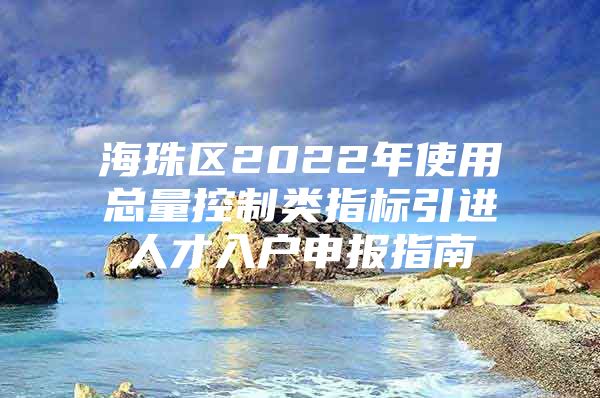 海珠区2022年使用总量控制类指标引进人才入户申报指南